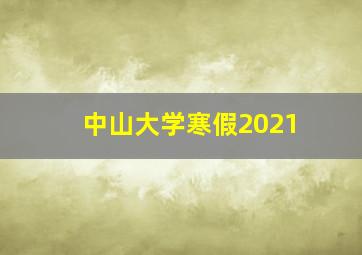 中山大学寒假2021